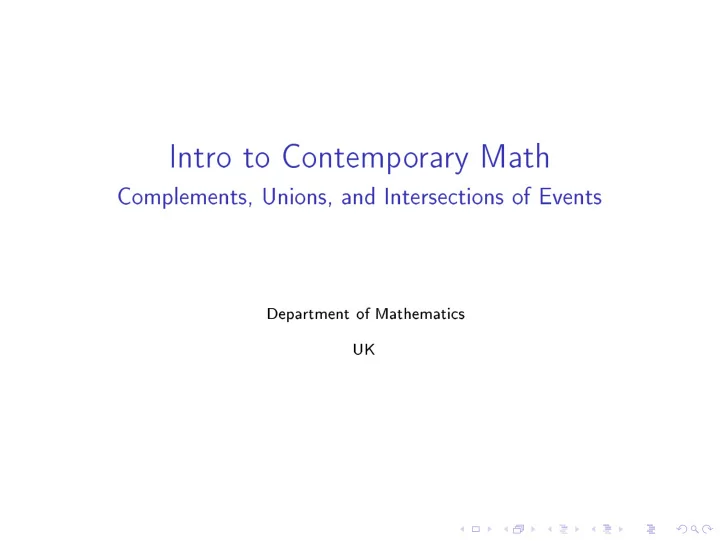 Intro to Contemporary Math
Complements, Unions, and Intersections of Events

Department of Mathematics

UK